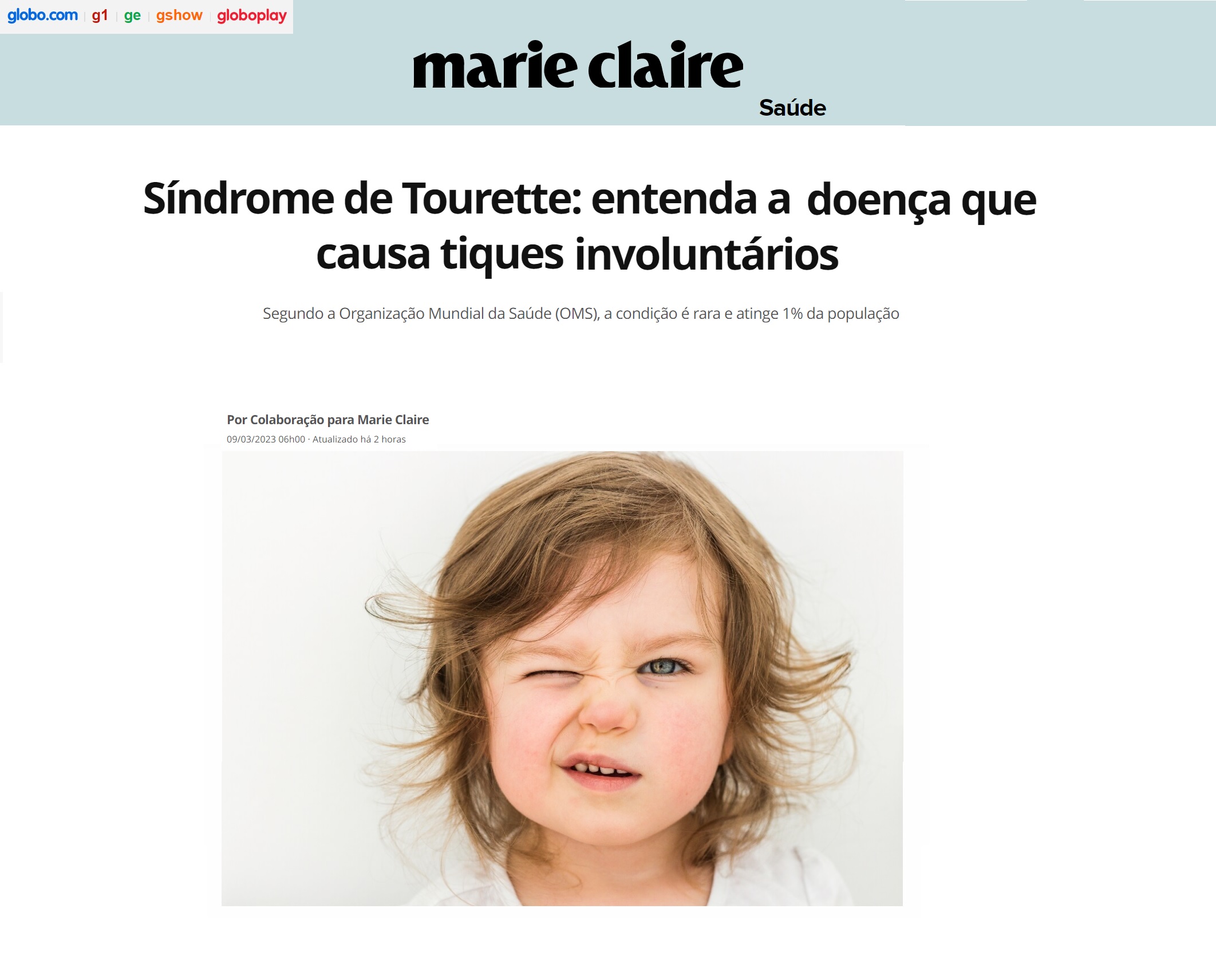 globo.com | g1 | ge | gshow | globoplay

marie claire
Saúde

Síndrome de Tourette: entenda a doença que causa tiques involuntários

Segundo a Organização Mundial da Saúde (OMS), a condição é rara e atinge 1% da população

Por Colaboração para Marie Claire
09/03/2023 06h00 · Atualizado há 2 horas